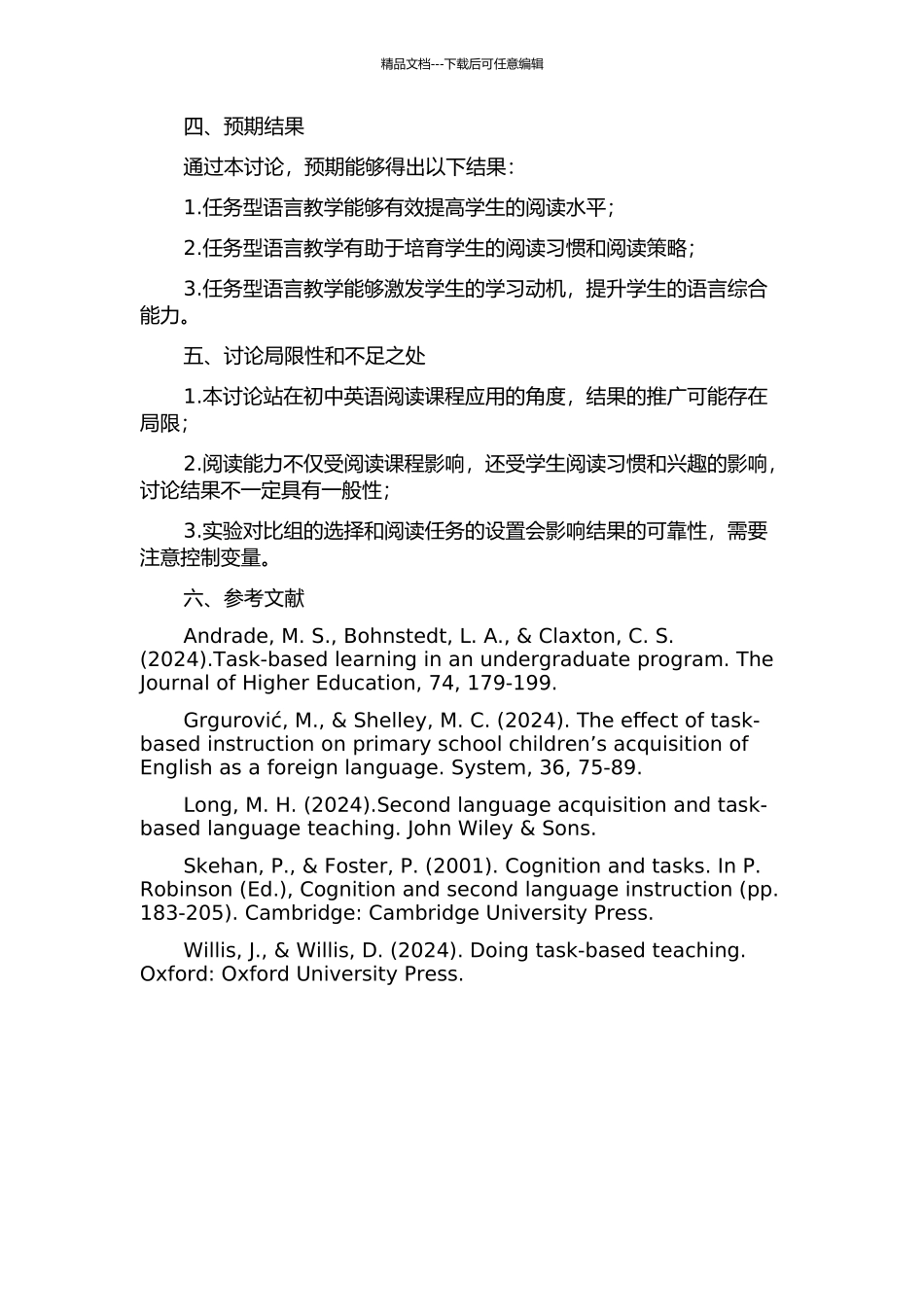 精品文档---下载后可任意编辑

四、预期结果

通过本讨论，预期能够得出以下结果：

1.任务型语言教学能够有效提高学生的阅读水平；

2.任务型语言教学有助于培育学生的阅读习惯和阅读策略；

3.任务型语言教学能够激发学生的学习动机，提升学生的语言综合能力。

五、讨论局限性和不足之处

1.本讨论站在初中英语阅读课程应用的角度，结果的推广可能存在局限；

2.阅读能力不仅受阅读课程影响，还受学生阅读习惯和兴趣的影响，讨论结果不一定具有一般性；

3.实验对比组的选择和阅读任务的设置会影响结果的可靠性，需要注意控制变量。

六、参考文献

Andrade, M. S., Bohnstedt, L. A., & Claxton, C. S. (2024).Task-based learning in an undergraduate program. The Journal of Higher Education, 74, 179-199.

Grgurović, M., & Shelley, M. C. (2024). The effect of task-based instruction on primary school children’s acquisition of English as a foreign language. System, 36, 75-89.

Long, M. H. (2024).Second language acquisition and task-based language teaching. John Wiley & Sons.

Skehan, P., & Foster, P. (2001). Cognition and tasks. In P. Robinson (Ed.), Cognition and second language instruction (pp. 183-205). Cambridge: Cambridge University Press.

Willis, J., & Willis, D. (2024). Doing task-based teaching. Oxford: Oxford University Press.